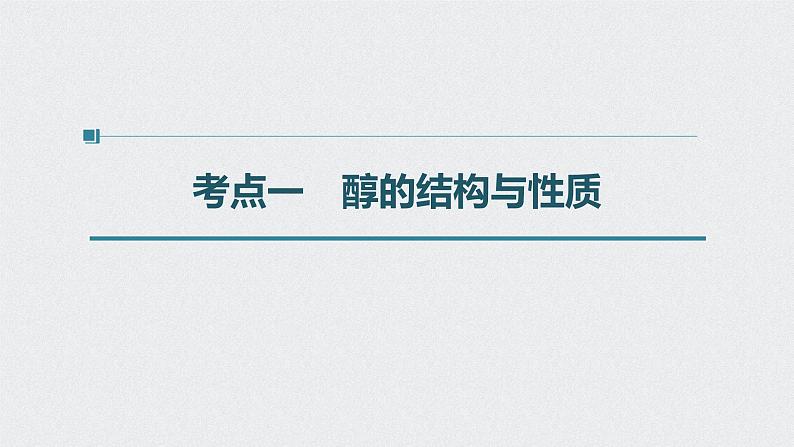 考点一　醇的结构与性质